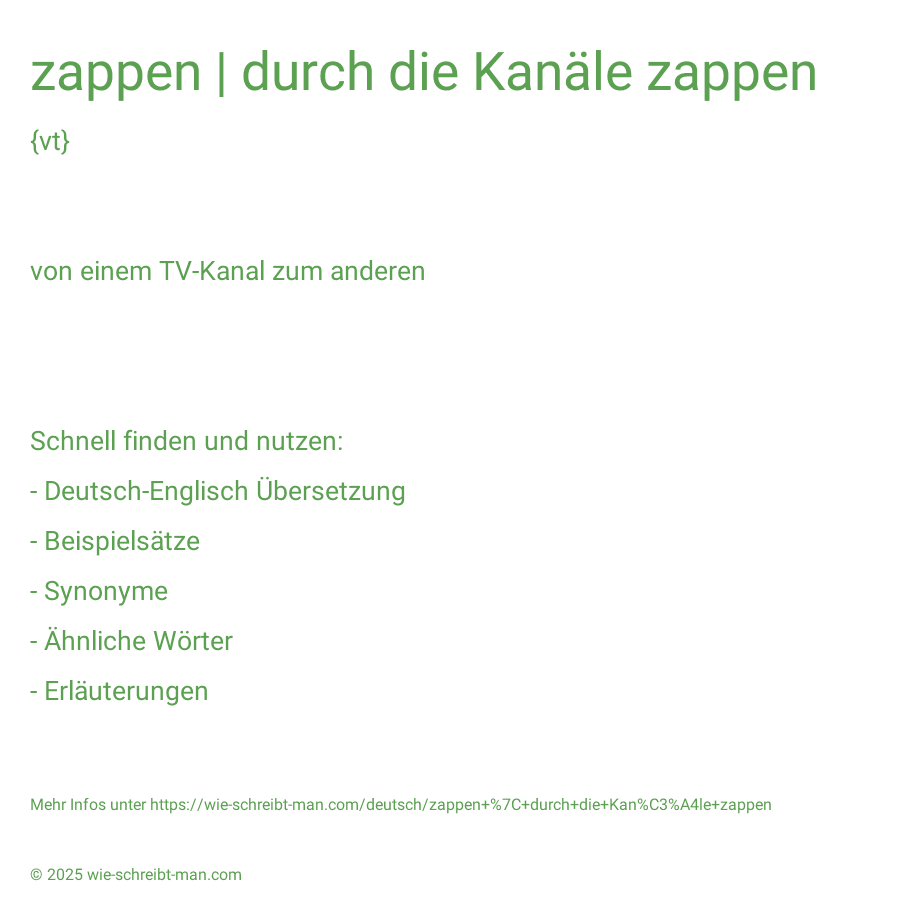 zappen | durch die Kanäle zappen

{vt}

von einem TV-Kanal zum anderen

Schnell finden und nutzen:

- Deutsch-Englisch Übersetzung

- Beispielsätze

- Synonyme

- Ähnliche Wörter

- Erläuterungen

Mehr Infos unter https://wie-schreibt-man.com/deutsch/zappen+%7C+durch+die+Kan%C3%A4le+zappen

© 2025 wie-schreibt-man.com